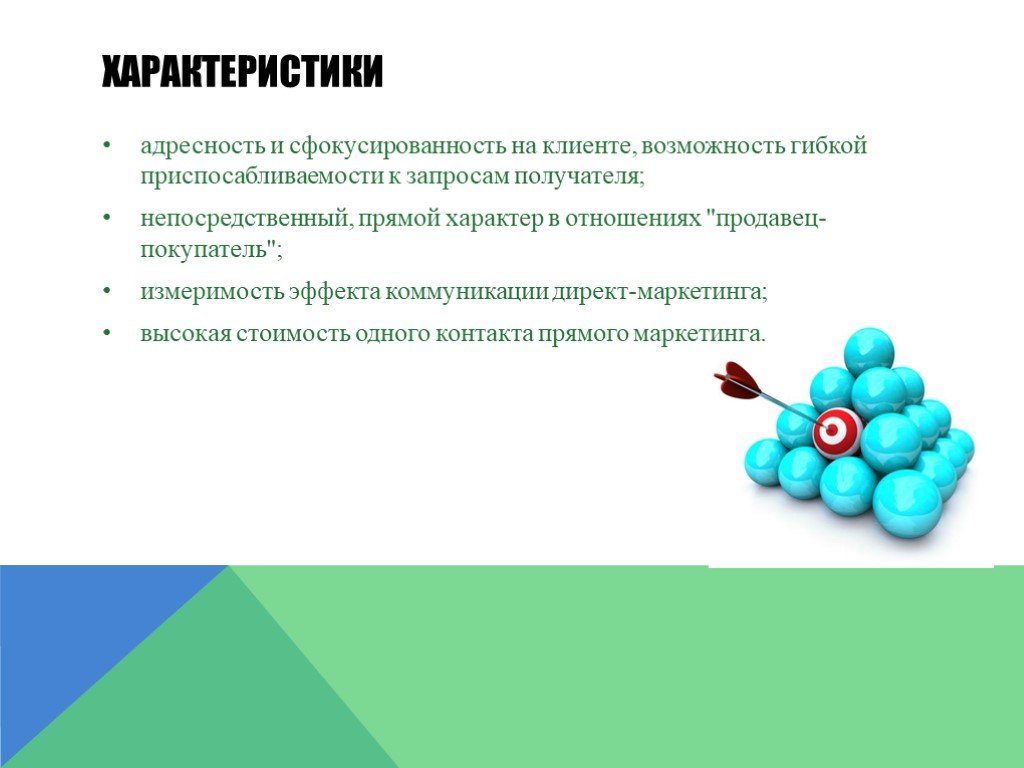 ХАРАКТЕРИСТИКИ

• адресность и сфокусированность на клиенте, возможность гибкой приспосабливаемости к запросам получателя;

• непосредственный, прямой характер в отношениях "продавец-покупатель";

• измеримость эффекта коммуникации директ-маркетинга;

• высокая стоимость одного контакта прямого маркетинга.